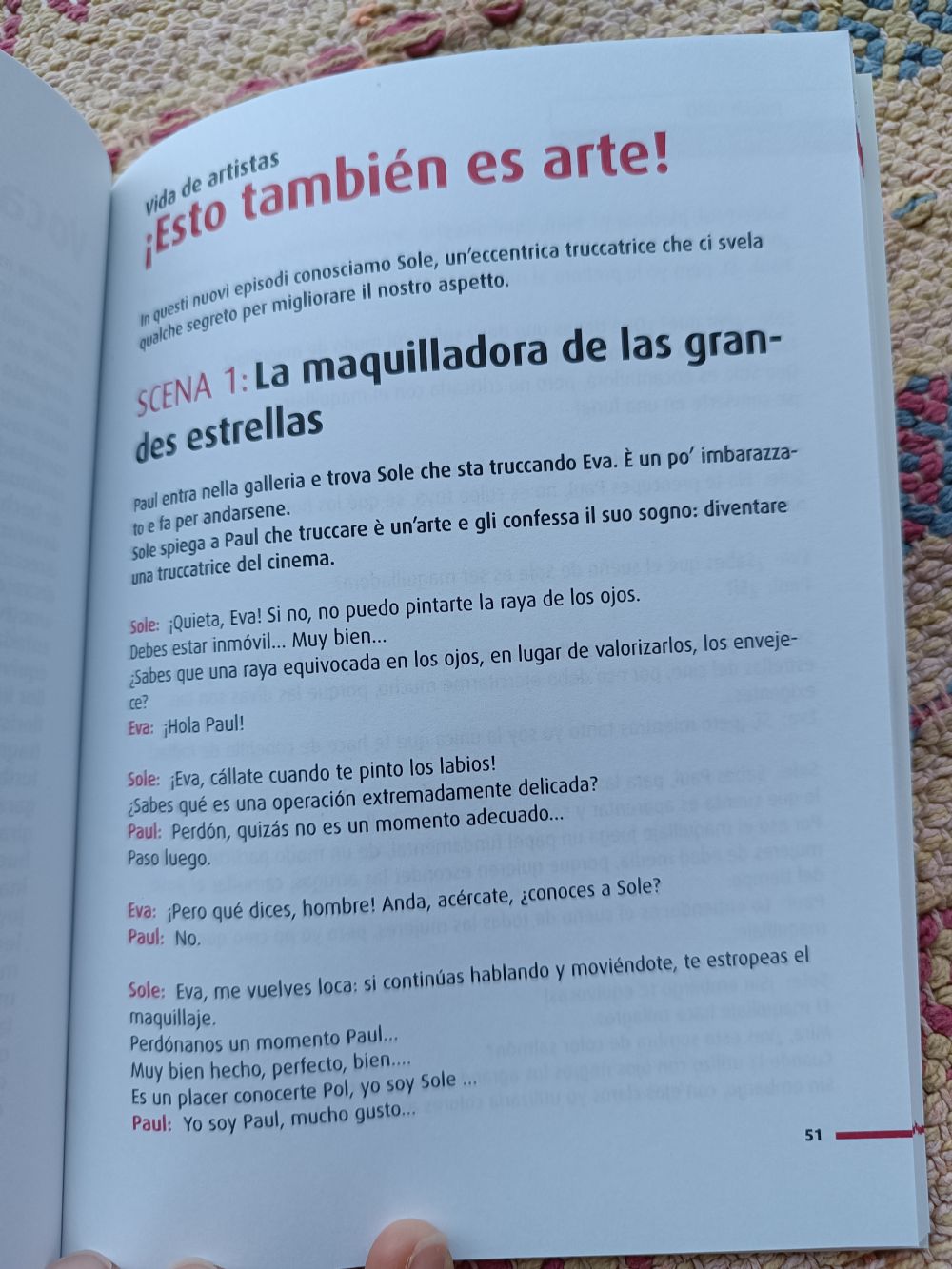 Vida de artistas
¡Esto también es arte!

In questi nuovi episodi conosciamo Sole, un'eccentrica truccatrice che ci svela qualche segreto per migliorare il nostro aspetto.

SCENA 1: La maquilladora de las grandes estrellas

Paul entra nella galleria e trova Sole che sta truccando Eva. È un po' imbarazzato e fa per andarsene.
Sole spiega a Paul che truccare è un'arte e gli confessa il suo sogno: diventare una truccatrice del cinema.

Sole: ¡Quieta, Eva! Si no, no puedo pintarte la raya de los ojos.
Debes estar inmóvil... Muy bien...
¿Sabes que una raya equivocada en los ojos, en lugar de valorizarlos, los envejece?
Eva: ¡Hola Paul!

Sole: ¡Eva, cállate cuando te pinto los labios!
¿Sabes qué es una operación extremadamente delicada?
Paul: Perdón, quizás no es un momento adecuado...
Paso luego.

Eva: ¡Pero qué dices, hombre! Anda, acércate, ¿conoces a Sole?
Paul: No.

Sole: Eva, me vuelves loca: si continúas hablando y moviéndote, te estropeas el maquillaje.
Perdónanos un momento Paul...
Muy bien hecho, perfecto, bien....
Es un placer conocerte Pol, yo soy Sole ...
Paul: Yo soy Paul, mucho gusto...

51